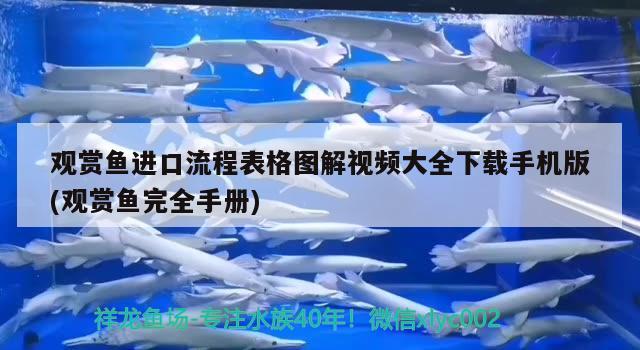 观赏鱼进口流程表格图解视频大全下载手机版(观赏鱼完全手册)

祥龙鱼场-专注水族40年！微信xlyc002